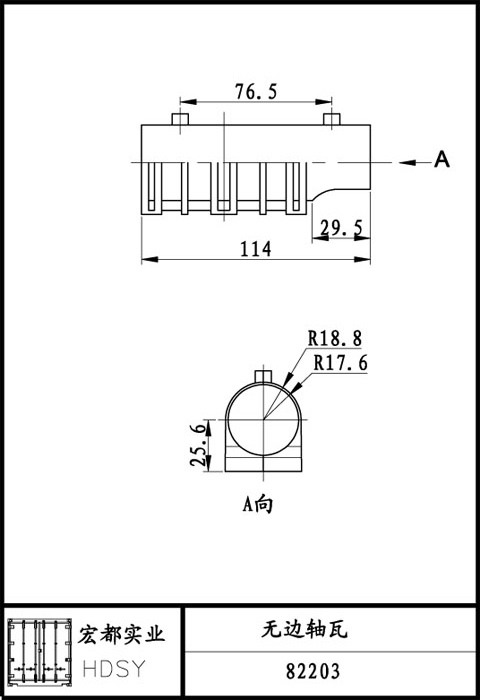 76.5

A

29.5

114

R18.8

R17.6

25.6

A向

宏都实业
HDSY

无边轴瓦

82203